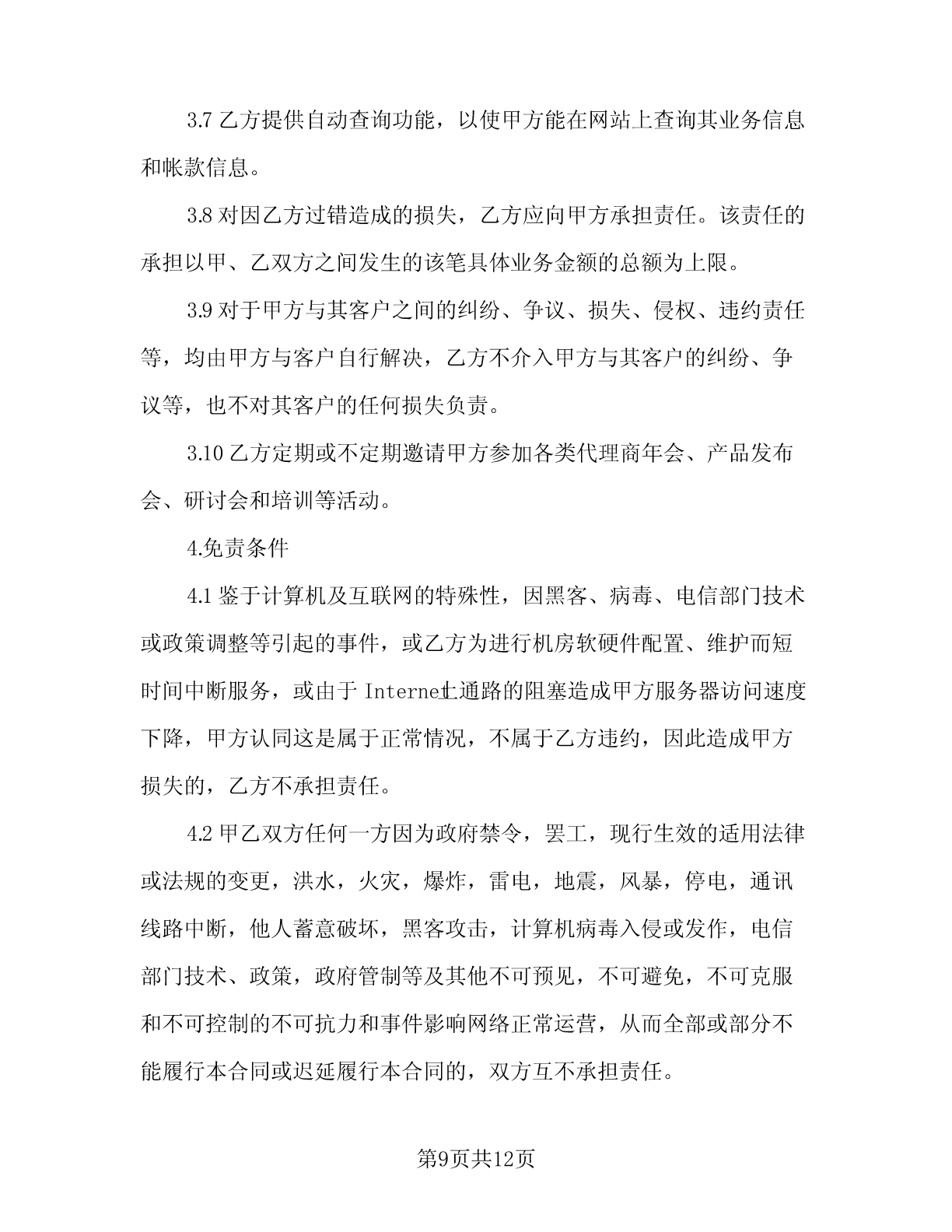 3.7 乙方提供自动查询功能，以使甲方能在网站上查询其业务信息和帐款信息。

3.8 对因乙方过错造成的损失，乙方应向甲方承担责任。该责任的承担以甲、乙双方之间发生的该笔具体业务金额的总额为上限。

3.9 对于甲方与其客户之间的纠纷、争议、损失、侵权、违约责任等，均由甲方与客户自行解决，乙方不介入甲方与其客户的纠纷、争议等，也不对其客户的任何损失负责。

3.10 乙方定期或不定期邀请甲方参加各类代理商年会、产品发布会、研讨会和培训等活动。

4.免责条件

4.1 鉴于计算机及互联网的特殊性，因黑客、病毒、电信部门技术或政策调整等引起的事件，或乙方为进行机房软硬件配置、维护而短时间中断服务，或由于 Internet上通路的阻塞造成甲方服务器访问速度下降，甲方认同这是属于正常情况，不属于乙方违约，因此造成甲方损失的，乙方不承担责任。

4.2 甲乙双方任何一方因为政府禁令，罢工，现行生效的适用法律或法规的变更，洪水，火灾，爆炸，雷电，地震，风暴，停电，通讯线路中断，他人蓄意破坏，黑客攻击，计算机病毒入侵或发作，电信部门技术、政策，政府管制等及其他不可预见，不可避免，不可克服和不可控制的不可抗力和事件影响网络正常运营，从而全部或部分不能履行本合同或迟延履行本合同的，双方互不承担责任。

第9页共12页